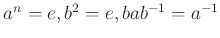 $a^n = e, b^2 = e, bab^{-1} = a^{-1}$